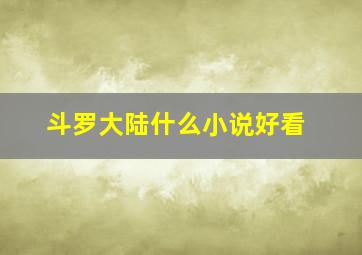 斗罗大陆什么小说好看